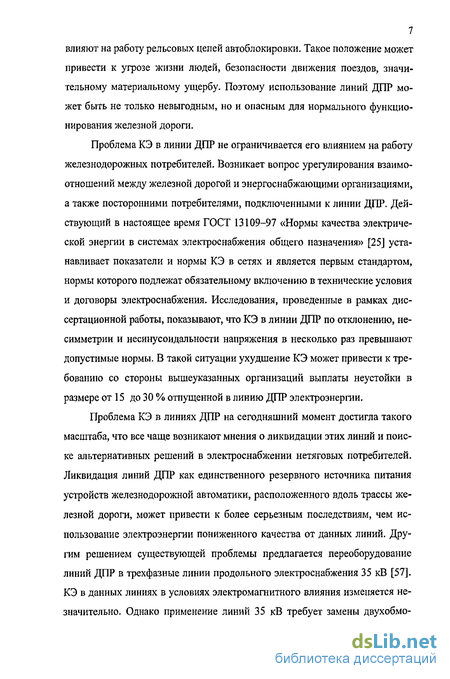 7

влияют на работу рельсовых цепей автоблокировки. Такое положение может привести к угрозе жизни людей, безопасности движения поездов, значительному материальному ущербу. Поэтому использование линий ДПР может быть не только невыгодным, но и опасным для нормального функционирования железной дороги.

Проблема КЭ в линии ДПР не ограничивается его влиянием на работу железнодорожных потребителей. Возникает вопрос урегулирования взаимоотношений между железной дорогой и энергоснабжающими организациями, а также посторонними потребителями, подключенными к линии ДПР. Действующий в настоящее время ГОСТ 13109–97 «Нормы качества электрической энергии в системах электроснабжения общего назначения» [25] устанавливает показатели и нормы КЭ в сетях и является первым стандартом, нормы которого подлежат обязательному включению в технические условия и договоры электроснабжения. Исследования, проведенные в рамках диссертационной работы, показывают, что КЭ в линии ДПР по отклонению, несимметрии и несинусоидальности напряжения в несколько раз превышают допустимые нормы. В такой ситуации ухудшение КЭ может привести к требованию со стороны вышеуказанных организаций выплаты неустойки в размере от 15 до 30 % отпущенной в линию ДПР электроэнергии.

Проблема КЭ в линиях ДПР на сегодняшний момент достигла такого масштаба, что все чаще возникают мнения о ликвидации этих линий и поиске альтернативных решений в электроснабжении нетяговых потребителей. Ликвидация линий ДПР как единственного резервного источника питания устройств железнодорожной автоматики, расположенного вдоль трассы железной дороги, может привести к более серьезным последствиям, чем использование электроэнергии пониженного качества от данных линий. Другим решением существующей проблемы предлагается переоборудование линий ДПР в трехфазные линии продольного электроснабжения 35 кВ [57]. КЭ в данных линиях в условиях электромагнитного влияния изменяется незначительно. Однако применение линий 35 кВ требует замены двухобмо-

dsLib.net
библиотека диссертаций